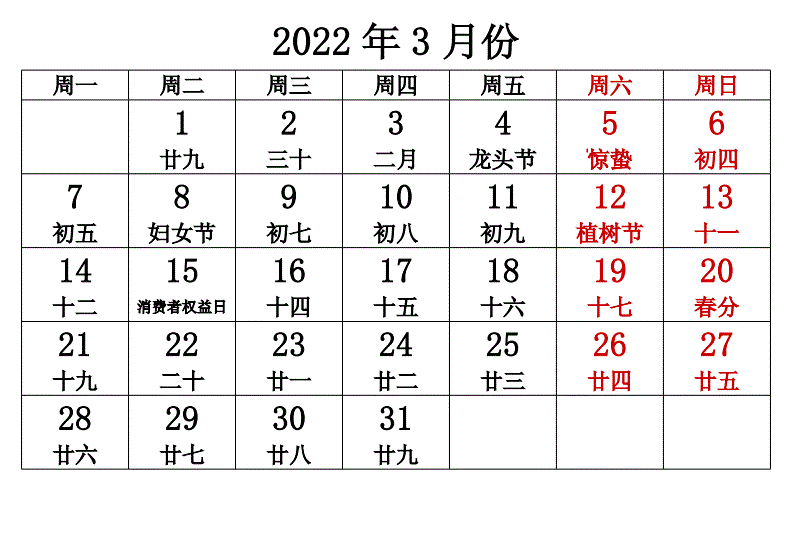 2022 年 3 月份

| 周一 | 周二 | 周三 | 周四 | 周五 | 周六 | 周日 |
|---|---|---|---|---|---|---|
| | 1 廿九 | 2 三十 | 3 二月 | 4 龙头节 | 5 惊蛰 | 6 初四 |
| 7 初五 | 8 妇女节 | 9 初七 | 10 初八 | 11 初九 | 12 植树节 | 13 十一 |
| 14 十二 | 15 消费者权益日 | 16 十四 | 17 十五 | 18 十六 | 19 十七 | 20 春分 |
| 21 十九 | 22 二十 | 23 廿一 | 24 廿二 | 25 廿三 | 26 廿四 | 27 廿五 |
| 28 廿六 | 29 廿七 | 30 廿八 | 31 廿九 | | | |